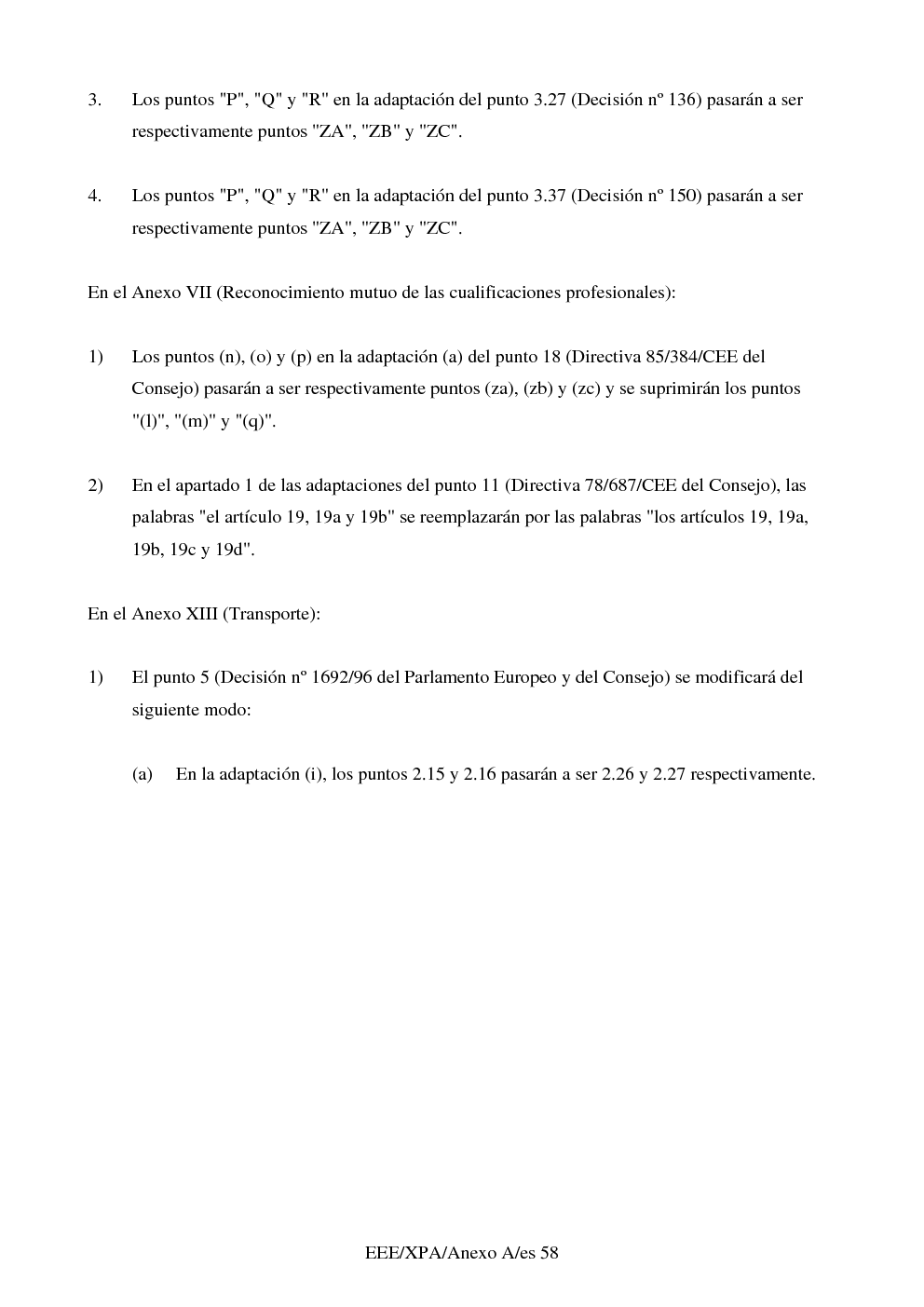 3. Los puntos "P", "Q" y "R" en la adaptación del punto 3.27 (Decisión nº 136) pasarán a ser respectivamente puntos "ZA", "ZB" y "ZC".

4. Los puntos "P", "Q" y "R" en la adaptación del punto 3.37 (Decisión nº 150) pasarán a ser respectivamente puntos "ZA", "ZB" y "ZC".

En el Anexo VII (Reconocimiento mutuo de las cualificaciones profesionales):

1) Los puntos (n), (o) y (p) en la adaptación (a) del punto 18 (Directiva 85/384/CEE del Consejo) pasarán a ser respectivamente puntos (za), (zb) y (zc) y se suprimirán los puntos "(l)", "(m)" y "(q)".

2) En el apartado 1 de las adaptaciones del punto 11 (Directiva 78/687/CEE del Consejo), las palabras "el artículo 19, 19a y 19b" se reemplazarán por las palabras "los artículos 19, 19a, 19b, 19c y 19d".

En el Anexo XIII (Transporte):

1) El punto 5 (Decisión nº 1692/96 del Parlamento Europeo y del Consejo) se modificará del siguiente modo:

(a) En la adaptación (i), los puntos 2.15 y 2.16 pasarán a ser 2.26 y 2.27 respectivamente.

EEE/XPA/Anexo A/es 58